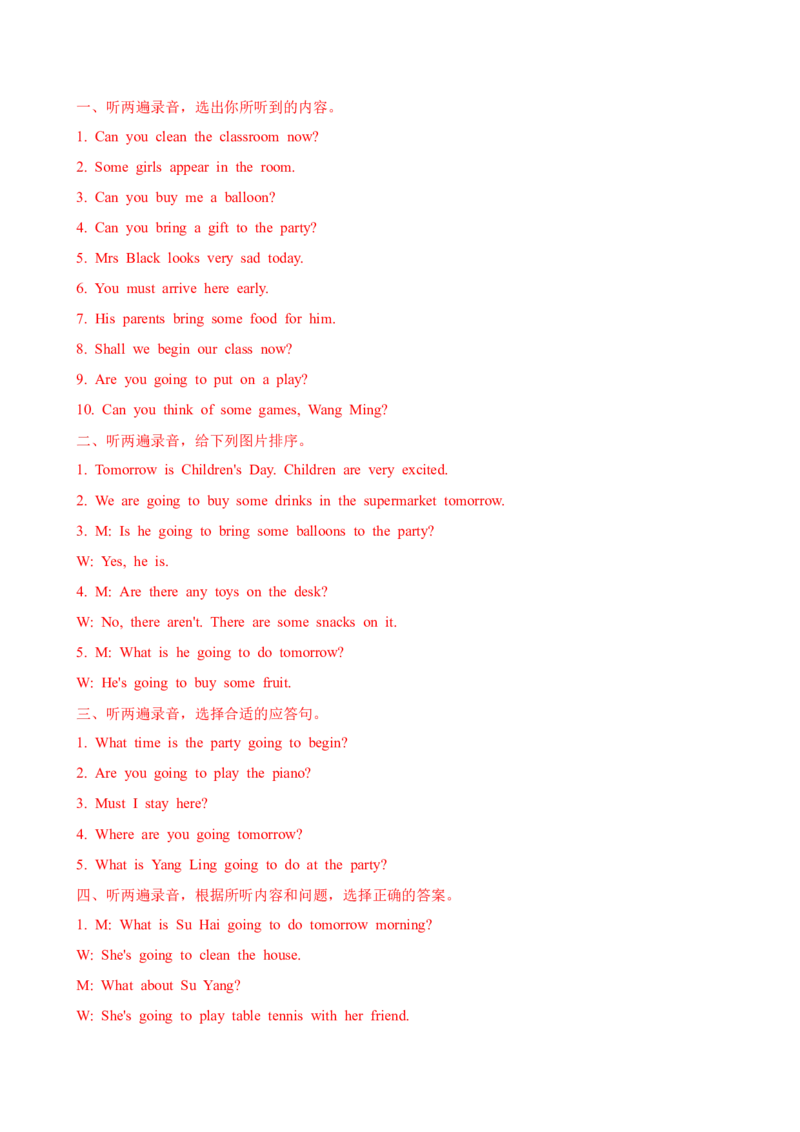 一、听两遍录音，选出你所听到的内容。

1. Can you clean the classroom now?

2. Some girls appear in the room.

3. Can you buy me a balloon?

4. Can you bring a gift to the party?

5. Mrs Black looks very sad today.

6. You must arrive here early.

7. His parents bring some food for him.

8. Shall we begin our class now?

9. Are you going to put on a play?

10. Can you think of some games, Wang Ming?

二、听两遍录音，给下列图片排序。

1. Tomorrow is Children's Day. Children are very excited.

2. We are going to buy some drinks in the supermarket tomorrow.

3. M: Is he going to bring some balloons to the party?

W: Yes, he is.

4. M: Are there any toys on the desk?

W: No, there aren't. There are some snacks on it.

5. M: What is he going to do tomorrow?

W: He's going to buy some fruit.

三、听两遍录音，选择合适的应答句。

1. What time is the party going to begin?

2. Are you going to play the piano?

3. Must I stay here?

4. Where are you going tomorrow?

5. What is Yang Ling going to do at the party?

四、听两遍录音，根据所听内容和问题，选择正确的答案。

1. M: What is Su Hai going to do tomorrow morning?

W: She's going to clean the house.

M: What about Su Yang?

W: She's going to play table tennis with her friend.